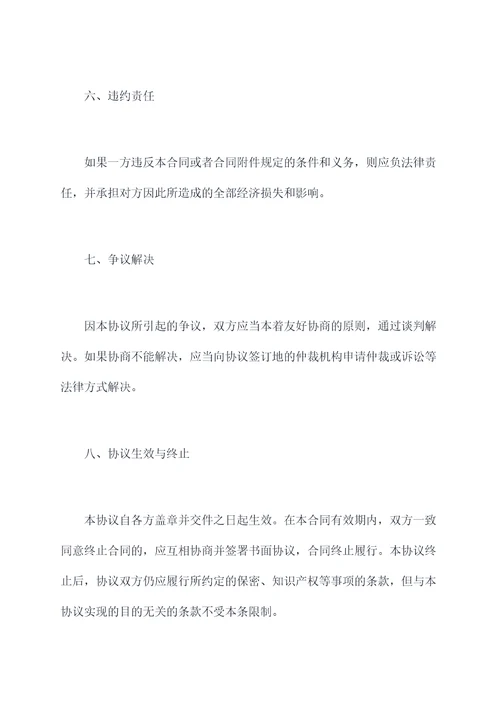 六、违约责任

如果一方违反本合同或者合同附件规定的条件和义务，则应负法律责任，并承担对方因此所造成的全部经济损失和影响。

七、争议解决

因本协议所引起的争议，双方应当本着友好协商的原则，通过谈判解决。如果协商不能解决，应当向协议签订地的仲裁机构申请仲裁或诉讼等法律方式解决。

八、协议生效与终止

本协议自各方盖章并交件之日起生效。在本合同有效期内，双方一致同意终止合同的，应互相协商并签署书面协议，合同终止履行。本协议终止后，协议双方仍应履行所约定的保密、知识产权等事项的条款，但与本协议实现的目的无关的条款不受本条限制。